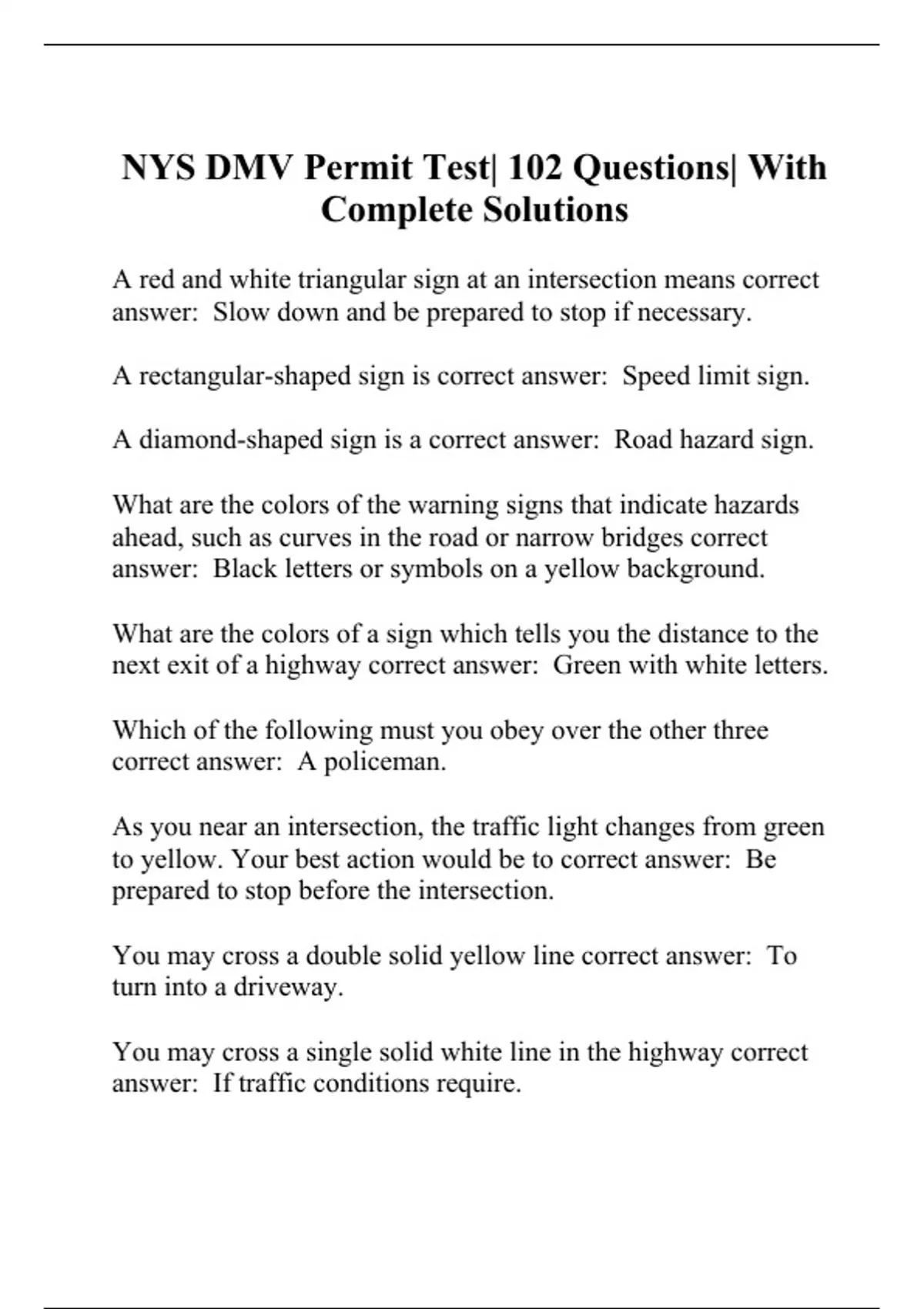 NYS DMV Permit Test| 102 Questions| With Complete Solutions

A red and white triangular sign at an intersection means correct answer:  Slow down and be prepared to stop if necessary.

A rectangular-shaped sign is correct answer:  Speed limit sign.

A diamond-shaped sign is a correct answer:  Road hazard sign.

What are the colors of the warning signs that indicate hazards ahead, such as curves in the road or narrow bridges correct answer:  Black letters or symbols on a yellow background.

What are the colors of a sign which tells you the distance to the next exit of a highway correct answer:  Green with white letters.

Which of the following must you obey over the other three correct answer:  A policeman.

As you near an intersection, the traffic light changes from green to yellow. Your best action would be to correct answer:  Be prepared to stop before the intersection.

You may cross a double solid yellow line correct answer:  To turn into a driveway.

You may cross a single solid white line in the highway correct answer:  If traffic conditions require.